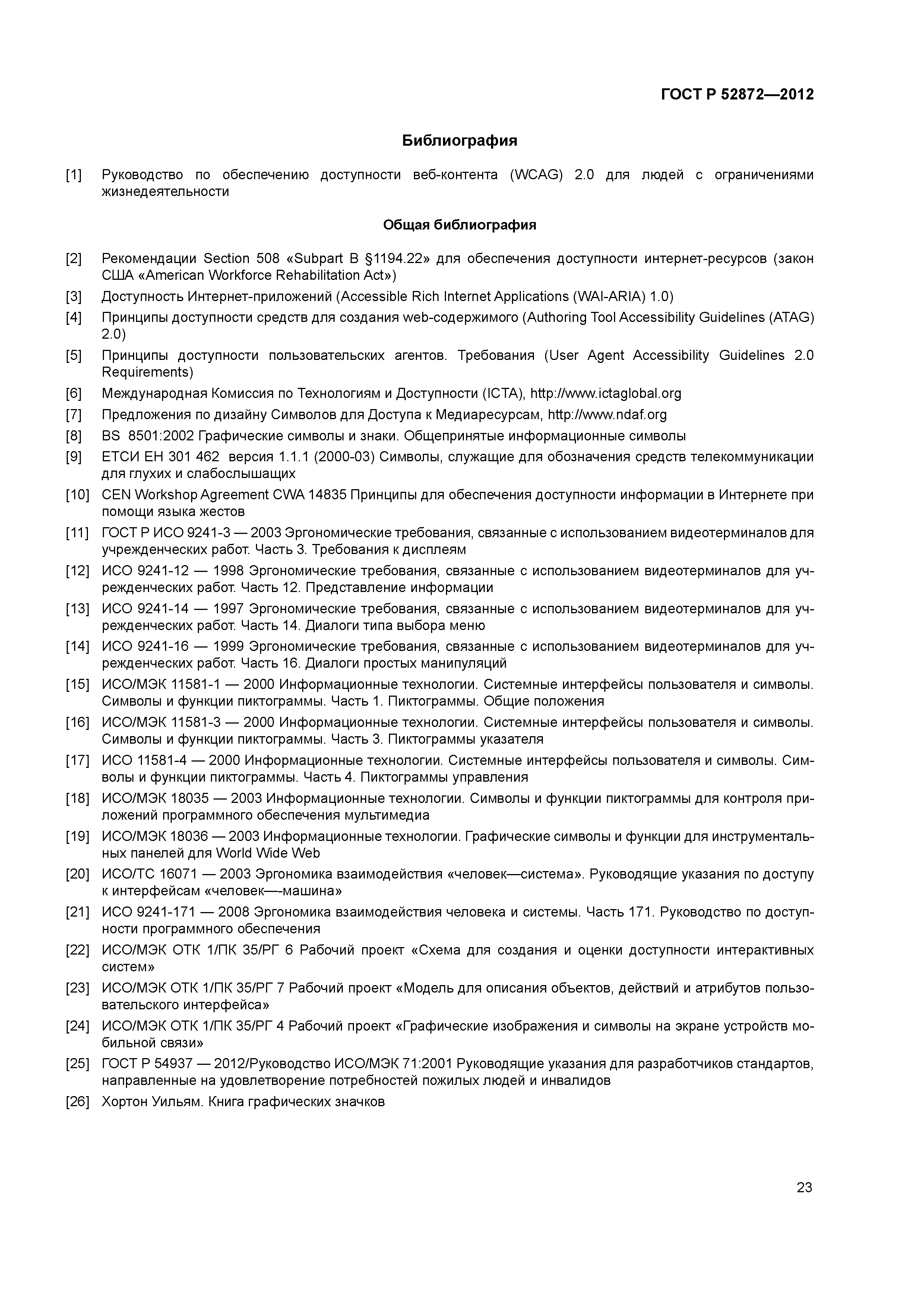 ГОСТ Р 52872—2012

Библиография

[1] Руководство по обеспечению доступности веб-контента (WCAG) 2.0 для людей с ограничениями жизнедеятельности

Общая библиография

[2] Рекомендации Section 508 «Subpart B §1194.22» для обеспечения доступности интернет-ресурсов (закон США «American Workforce Rehabilitation Act»)

[3] Доступность Интернет-приложений (Accessible Rich Internet Applications (WAI-ARIA) 1.0)

[4] Принципы доступности средств для создания web-содержимого (Authoring Tool Accessibility Guidelines (ATAG) 2.0)

[5] Принципы доступности пользовательских агентов. Требования (User Agent Accessibility Guidelines 2.0 Requirements)

[6] Международная Комиссия по Технологиям и Доступности (ICTA), http://www.ictaglobal.org

[7] Предложения по дизайну Символов для Доступа к Медиаресурсам, http://www.ndaf.org

[8] BS 8501:2002 Графические символы и знаки. Общепринятые информационные символы

[9] ЕТСИ ЕН 301 462 версия 1.1.1 (2000-03) Символы, служащие для обозначения средств телекоммуникации для глухих и слабослышащих

[10] CEN Workshop Agreement CWA 14835 Принципы для обеспечения доступности информации в Интернете при помощи языка жестов

[11] ГОСТ Р ИСО 9241-3 — 2003 Эргономические требования, связанные с использованием видеотерминалов для учрежденческих работ. Часть 3. Требования к дисплеям

[12] ИСО 9241-12 — 1998 Эргономические требования, связанные с использованием видеотерминалов для учрежденческих работ. Часть 12. Представление информации

[13] ИСО 9241-14 — 1997 Эргономические требования, связанные с использованием видеотерминалов для учрежденческих работ. Часть 14. Диалоги типа выбора меню

[14] ИСО 9241-16 — 1999 Эргономические требования, связанные с использованием видеотерминалов для учрежденческих работ. Часть 16. Диалоги простых манипуляций

[15] ИСО/МЭК 11581-1 — 2000 Информационные технологии. Системные интерфейсы пользователя и символы. Символы и функции пиктограммы. Часть 1. Пиктограммы. Общие положения

[16] ИСО/МЭК 11581-3 — 2000 Информационные технологии. Системные интерфейсы пользователя и символы. Символы и функции пиктограммы. Часть 3. Пиктограммы указателя

[17] ИСО 11581-4 — 2000 Информационные технологии. Системные интерфейсы пользователя и символы. Символы и функции пиктограммы. Часть 4. Пиктограммы управления

[18] ИСО/МЭК 18035 — 2003 Информационные технологии. Символы и функции пиктограммы для контроля приложений программного обеспечения мультимедиа

[19] ИСО/МЭК 18036 — 2003 Информационные технологии. Графические символы и функции для инструментальных панелей для World Wide Web

[20] ИСО/ТС 16071 — 2003 Эргономика взаимодействия «человек—система». Руководящие указания по доступу к интерфейсам «человек—-машина»

[21] ИСО 9241-171 — 2008 Эргономика взаимодействия человека и системы. Часть 171. Руководство по доступности программного обеспечения

[22] ИСО/МЭК ОТК 1/ПК 35/РГ 6 Рабочий проект «Схема для создания и оценки доступности интерактивных систем»

[23] ИСО/МЭК ОТК 1/ПК 35/РГ 7 Рабочий проект «Модель для описания объектов, действий и атрибутов пользовательского интерфейса»

[24] ИСО/МЭК ОТК 1/ПК 35/РГ 4 Рабочий проект «Графические изображения и символы на экране устройств мобильной связи»

[25] ГОСТ Р 54937 — 2012/Руководство ИСО/МЭК 71:2001 Руководящие указания для разработчиков стандартов, направленные на удовлетворение потребностей пожилых людей и инвалидов

[26] Хортон Уильям. Книга графических значков

23